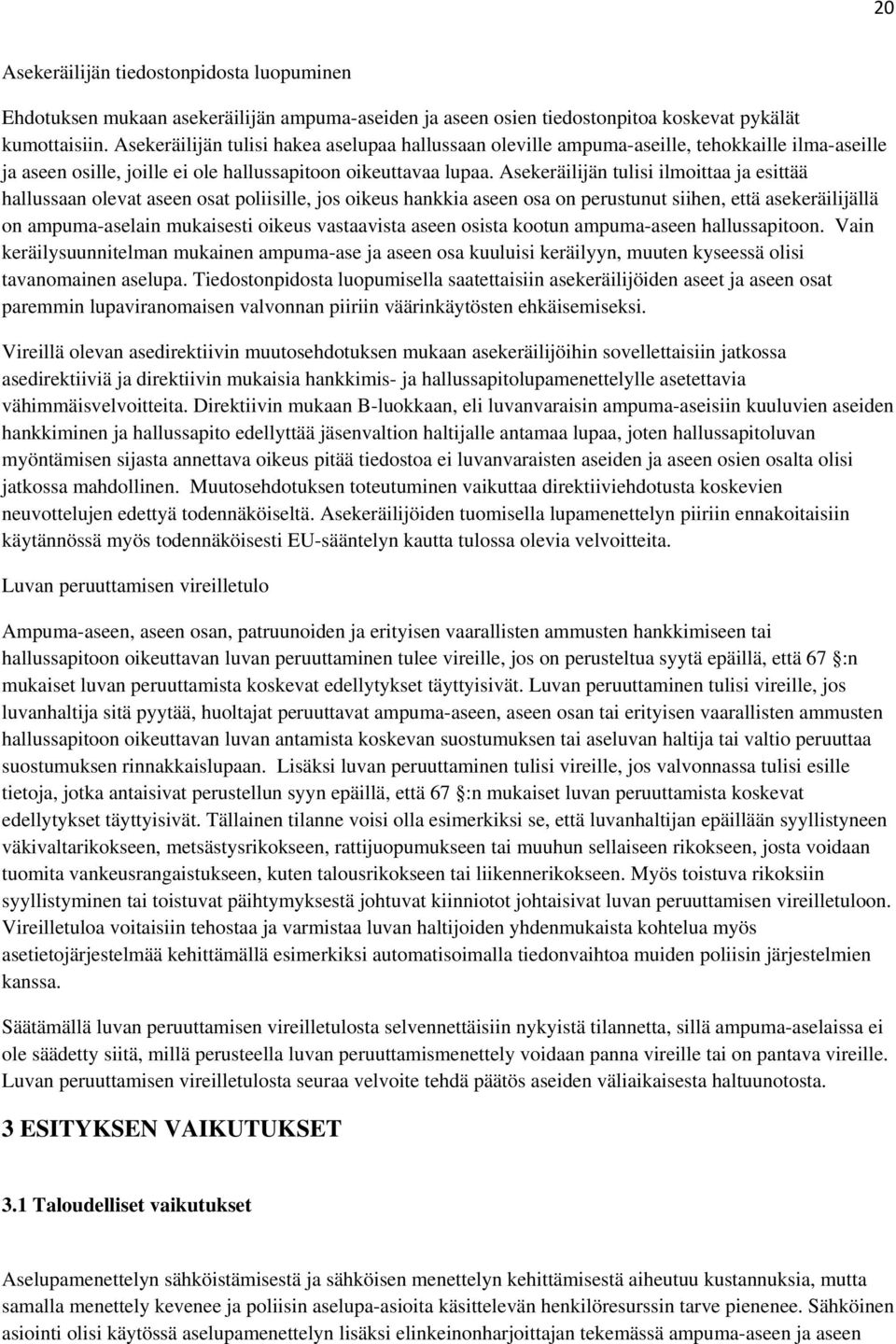 20

Asekeräilijän tiedostonpidosta luopuminen

Ehdotuksen mukaan asekeräilijän ampuma-aseiden ja aseen osien tiedostonpitoa koskevat pykälät kumottaisiin. Asekeräilijän tulisi hakea aselupaa hallussaan oleville ampuma-aseille, tehokkaille ilma-aseille ja aseen osille, joille ei ole hallussapitoon oikeuttavaa lupaa. Asekeräilijän tulisi ilmoittaa ja esittää hallussaan olevat aseen osat poliisille, jos oikeus hankkia aseen osa on perustunut siihen, että asekeräilijällä on ampuma-aselain mukaisesti oikeus vastaavista aseen osista kootun ampuma-aseen hallussapitoon. Vain keräilysuunnitelman mukainen ampuma-ase ja aseen osa kuuluisi keräilyyn, muuten kyseessä olisi tavanomainen aselupa. Tiedostonpidosta luopumisella saatettaisiin asekeräilijöiden aseet ja aseen osat paremmin lupaviranomaisen valvonnan piiriin väärinkäytösten ehkäisemiseksi.

Vireillä olevan asedirektiivin muutosehdotuksen mukaan asekeräilijöihin sovellettaisiin jatkossa asedirektiiviä ja direktiivin mukaisia hankkimis- ja hallussapitolupamenettelylle asetettavia vähimmäisvelvoitteita. Direktiivin mukaan B-luokkaan, eli luvanvaraisin ampuma-aseisiin kuuluvien aseiden hankkiminen ja hallussapito edellyttää jäsenvaltion haltijalle antamaa lupaa, joten hallussapitoluvan myöntämisen sijasta annettava oikeus pitää tiedostoa ei luvanvaraisten aseiden ja aseen osien osalta olisi jatkossa mahdollinen. Muutosehdotuksen toteutuminen vaikuttaa direktiiviehdotusta koskevien neuvottelujen edettyä todennäköiseltä. Asekeräilijöiden tuomisella lupamenettelyn piiriin ennakoitaisiin käytännössä myös todennäköisesti EU-sääntelyn kautta tulossa olevia velvoitteita.

Luvan peruuttamisen vireilletulo

Ampuma-aseen, aseen osan, patruunoiden ja erityisen vaarallisten ammusten hankkimiseen tai hallussapitoon oikeuttavan luvan peruuttaminen tulee vireille, jos on perusteltua syytä epäillä, että 67 §:n mukaiset luvan peruuttamista koskevat edellytykset täyttyisivät. Luvan peruuttaminen tulisi vireille, jos luvanhaltija sitä pyytää, huoltajat peruuttavat ampuma-aseen, aseen osan tai erityisen vaarallisten ammusten hallussapitoon oikeuttavan luvan antamista koskevan suostumuksen tai aseluvan haltija tai valtio peruuttaa suostumuksen rinnakkaislupaan. Lisäksi luvan peruuttaminen tulisi vireille, jos valvonnassa tulisi esille tietoja, jotka antaisivat perustellun syyn epäillä, että 67 §:n mukaiset luvan peruuttamista koskevat edellytykset täyttyisivät. Tällainen tilanne voisi olla esimerkiksi se, että luvanhaltijan epäillään syyllistyneen väkivaltarikokseen, metsästysrikokseen, rattijuopumukseen tai muuhun sellaiseen rikokseen, josta voidaan tuomita vankeusrangaistukseen, kuten talousrikokseen tai liikennerikokseen. Myös toistuva rikoksiin syyllistyminen tai toistuvat päihtymyksestä johtuvat kiinniotot johtaisivat luvan peruuttamisen vireilletuloon. Vireilletuloa voitaisiin tehostaa ja varmistaa luvan haltijoiden yhdenmukaista kohtelua myös asetietojärjestelmää kehittämällä esimerkiksi automatisoimalla tiedonvaihtoa muiden poliisin järjestelmien kanssa.

Säätämällä luvan peruuttamisen vireilletulosta selvennettäisiin nykyistä tilannetta, sillä ampuma-aselaissa ei ole säädetty siitä, millä perusteella luvan peruuttamismenettely voidaan panna vireille tai on pantava vireille. Luvan peruuttamisen vireilletulosta seuraa velvoite tehdä päätös aseiden väliaikaisesta haltuunotosta.

3 ESITYKSEN VAIKUTUKSET

3.1 Taloudelliset vaikutukset

Aselupamenettelyn sähköistämisestä ja sähköisen menettelyn kehittämisestä aiheutuu kustannuksia, mutta samalla menettely kevenee ja poliisin aselupa-asioita käsittelevän henkilöresurssin tarve pienenee. Sähköinen asiointi olisi käytössä aselupamenettelyn lisäksi elinkeinonharjoittajan tekemässä ampuma-aseen ja aseen